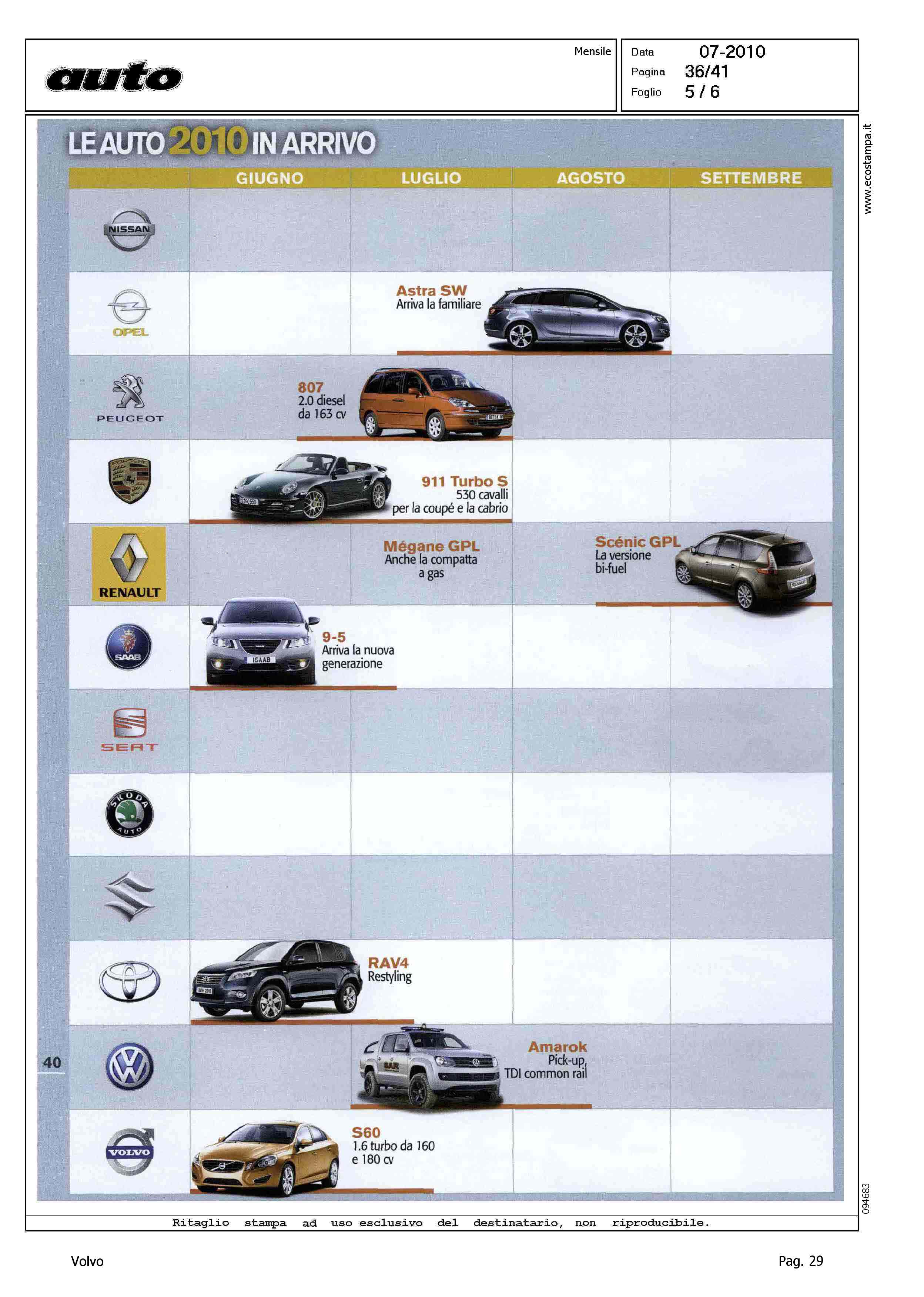 auto

Mensile

Data 07-2010
Pagina 36/41
Foglio 5 / 6

www.ecostampa.it

LE AUTO 2010 IN ARRIVO

| | GIUGNO | LUGLIO | AGOSTO | SETTEMBRE |
|---|---|---|---|---|
| NISSAN | | | | |
| OPEL | | Astra SW Arriva la familiare | | |
| PEUGEOT | 807 2.0 diesel da 163 cv | | | |
| PORSCHE | 911 Turbo S 530 cavalli per la coupé e la cabrio | | | |
| RENAULT | | Mégane GPL Anche la compatta a gas | Scénic GPL La versione bi-fuel | |
| SAAB | 9-5 Arriva la nuova generazione | | | |
| SEAT | | | | |
| SKODA AUTO | | | | |
| | | | | |
| | RAV4 Restyling | | | |
| | | Amarok Pick-up, TDI common rail | | |
| VOLVO | S60 1.6 turbo da 160 e 180 cv | | | |

40

094683

Ritaglio stampa ad uso esclusivo del destinatario, non riproducibile.

Volvo

Pag. 29